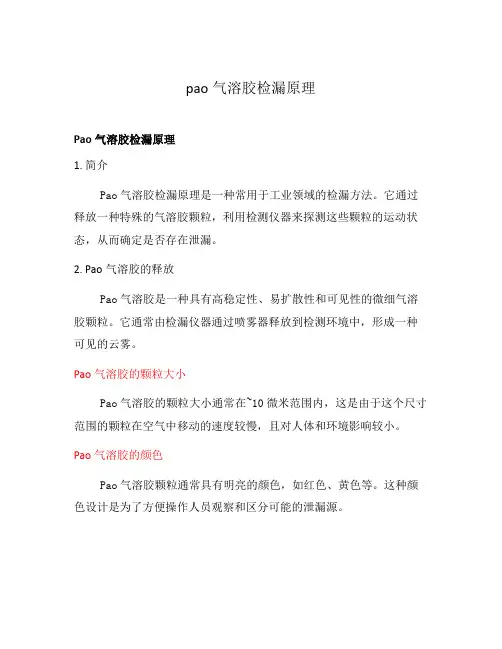 pao 气溶胶检漏原理

Pao 气溶胶检漏原理

1. 简介

Pao 气溶胶检漏原理是一种常用于工业领域的检漏方法。它通过释放一种特殊的气溶胶颗粒，利用检测仪器来探测这些颗粒的运动状态，从而确定是否存在泄漏。

2. Pao 气溶胶的释放

Pao 气溶胶是一种具有高稳定性、易扩散性和可见性的微细气溶胶颗粒。它通常由检漏仪器通过喷雾器释放到检测环境中，形成一种可见的云雾。

Pao 气溶胶的颗粒大小

Pao 气溶胶的颗粒大小通常在~10 微米范围内，这是由于这个尺寸范围的颗粒在空气中移动的速度较慢，且对人体和环境影响较小。

Pao 气溶胶的颜色

Pao 气溶胶颗粒通常具有明亮的颜色，如红色、黄色等。这种颜色设计是为了方便操作人员观察和区分可能的泄漏源。